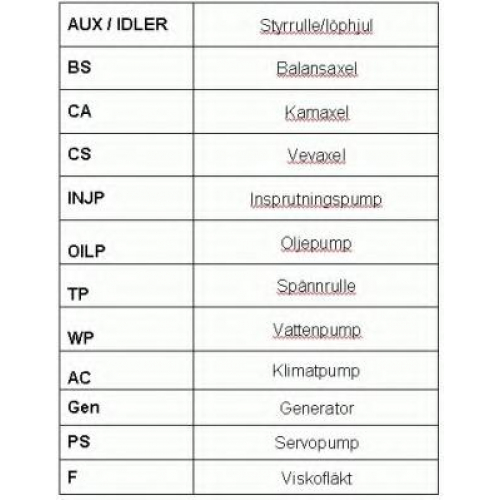 | AUX / IDLER | Styrrulle/löphjul |
|---|---|
| BS | Balansaxel |
| CA | Kamaxel |
| CS | Vevaxel |
| INJP | Insprutningspump |
| OILP | Oljepump |
| TP | Spännrulle |
| WP | Vattenpump |
| AC | Klimatpump |
| Gen | Generator |
| PS | Servopump |
| F | Viskofläkt |